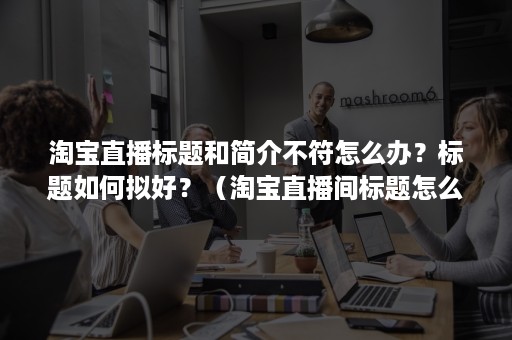 mashroom6

淘宝直播标题和简介不符怎么办？标题如何拟好？（淘宝直播间标题怎么